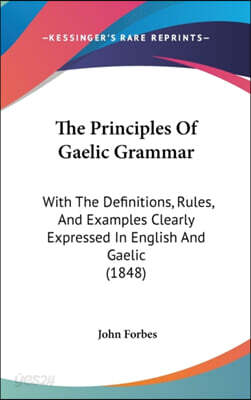 —KESSINGER'S RARE REPRINTS—

The Principles Of Gaelic Grammar

With The Definitions, Rules, And Examples Clearly Expressed In English And Gaelic (1848)

John Forbes

yes24